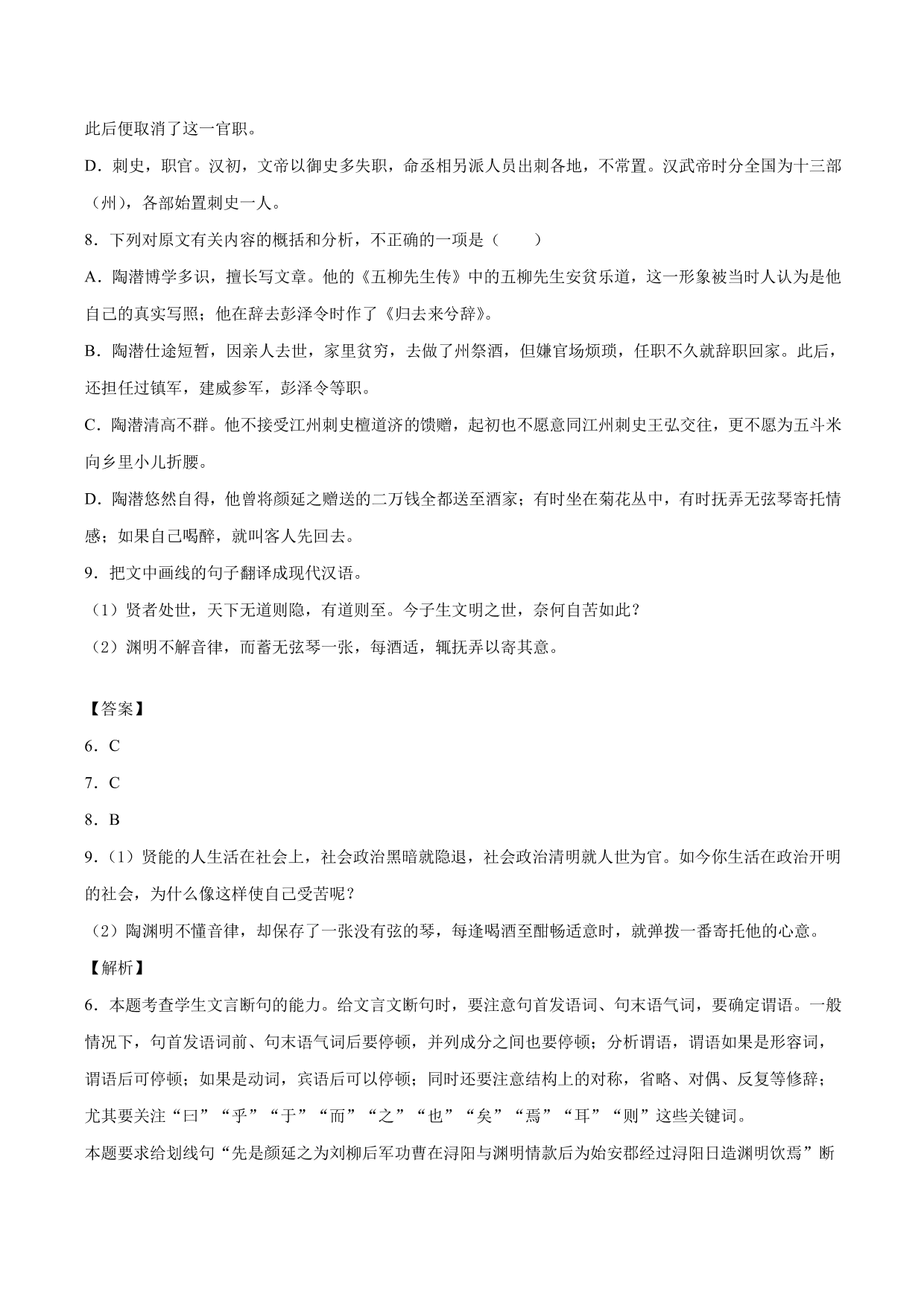 此后便取消了这一官职。

D．刺史，职官。汉初，文帝以御史多失职，命丞相另派人员出刺各地，不常置。汉武帝时分全国为十三部（州），各部始置刺史一人。

8．下列对原文有关内容的概括和分析，不正确的一项是（　　）

A．陶潜博学多识，擅长写文章。他的《五柳先生传》中的五柳先生安贫乐道，这一形象被当时人认为是他自己的真实写照；他在辞去彭泽令时作了《归去来兮辞》。

B．陶潜仕途短暂，因亲人去世，家里贫穷，去做了州祭酒，但嫌官场烦琐，任职不久就辞职回家。此后，还担任过镇军，建威参军，彭泽令等职。

C．陶潜清高不群。他不接受江州刺史檀道济的馈赠，起初也不愿意同江州刺史王弘交往，更不愿为五斗米向乡里小儿折腰。

D．陶潜悠然自得，他曾将颜延之赠送的二万钱全都送至酒家；有时坐在菊花丛中，有时抚弄无弦琴寄托情感；如果自己喝醉，就叫客人先回去。

9．把文中画线的句子翻译成现代汉语。

（1）贤者处世，天下无道则隐，有道则至。今子生文明之世，奈何自苦如此？

（2）渊明不解音律，而蓄无弦琴一张，每酒适，辄抚弄以寄其意。

【答案】

6．C

7．C

8．B

9．（1）贤能的人生活在社会上，社会政治黑暗就隐退，社会政治清明就人世为官。如今你生活在政治开明的社会，为什么像这样使自己受苦呢？

（2）陶渊明不懂音律，却保存了一张没有弦的琴，每逢喝酒至酣畅适意时，就弹拨一番寄托他的心意。

【解析】

6．本题考查学生文言断句的能力。给文言文断句时，要注意句首发语词、句末语气词，要确定谓语。一般情况下，句首发语词前、句末语气词后要停顿，并列成分之间也要停顿；分析谓语，谓语如果是形容词，谓语后可停顿；如果是动词，宾语后可以停顿；同时还要注意结构上的对称，省略、对偶、反复等修辞；尤其要关注“曰”“乎”“于”“而”“之”“也”“矣”“焉”“耳”“则”这些关键词。

本题要求给划线句“先是颜延之为刘柳后军功曹在浔阳与渊明情款后为始安郡经过浔阳日造渊明饮焉”断